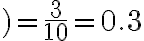 $) = \frac{3}{10} = 0.3$